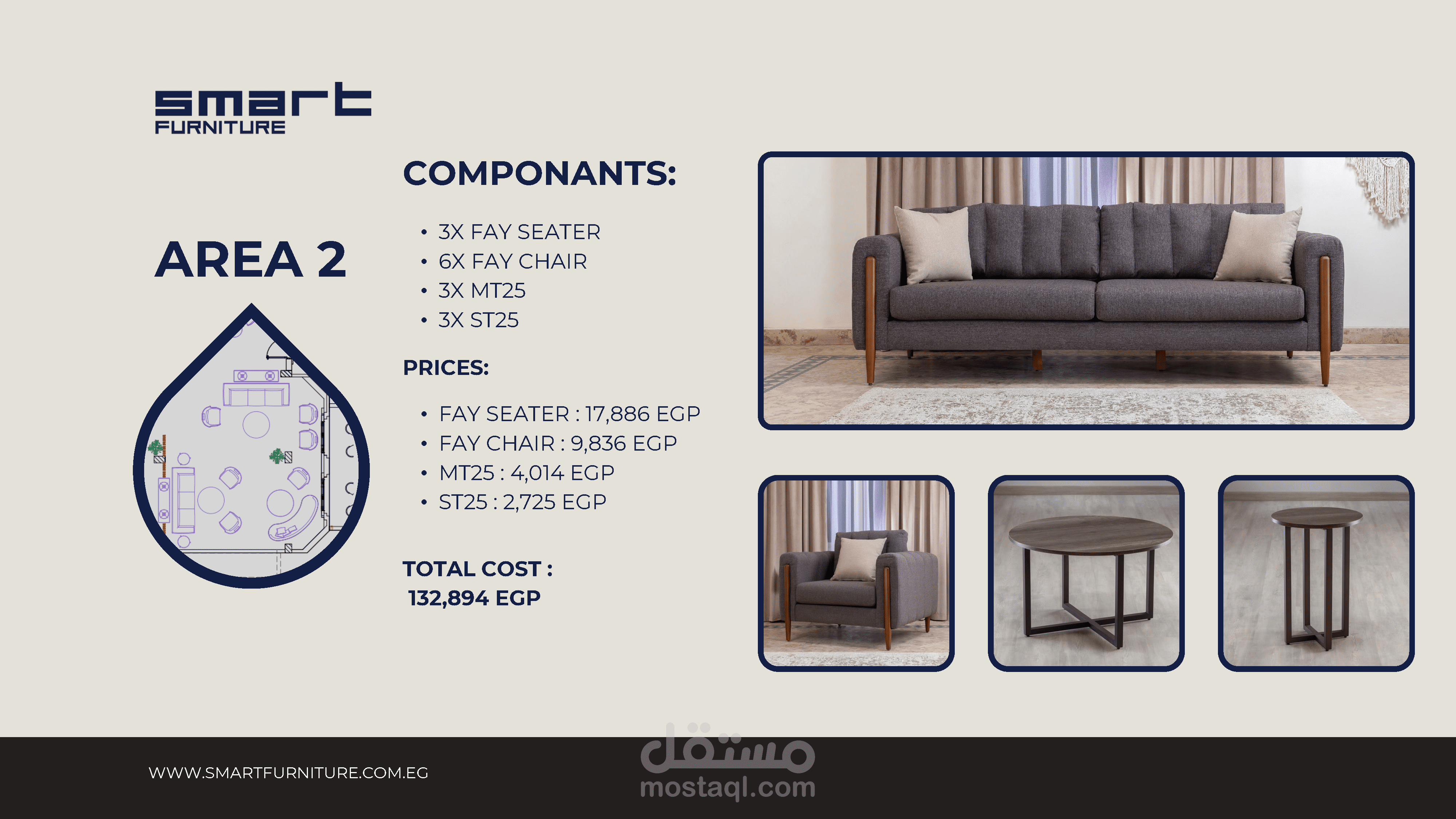 smart
FURNITURE

AREA 2

COMPONANTS:

• 3X FAY SEATER
• 6X FAY CHAIR
• 3X MT25
• 3X ST25

PRICES:

• FAY SEATER : 17,886 EGP
• FAY CHAIR : 9,836 EGP
• MT25 : 4,014 EGP
• ST25 : 2,725 EGP

TOTAL COST :
132,894 EGP

WWW.SMARTFURNITURE.COM.EG

مستقل
mostaql.com